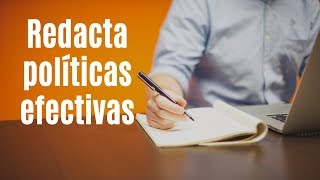 Redacta políticas efectivas